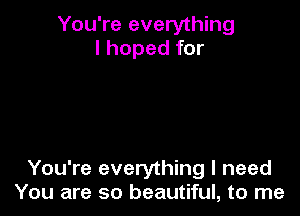 You're everything
I hoped for

You're everything I need
You are so beautiful, to me